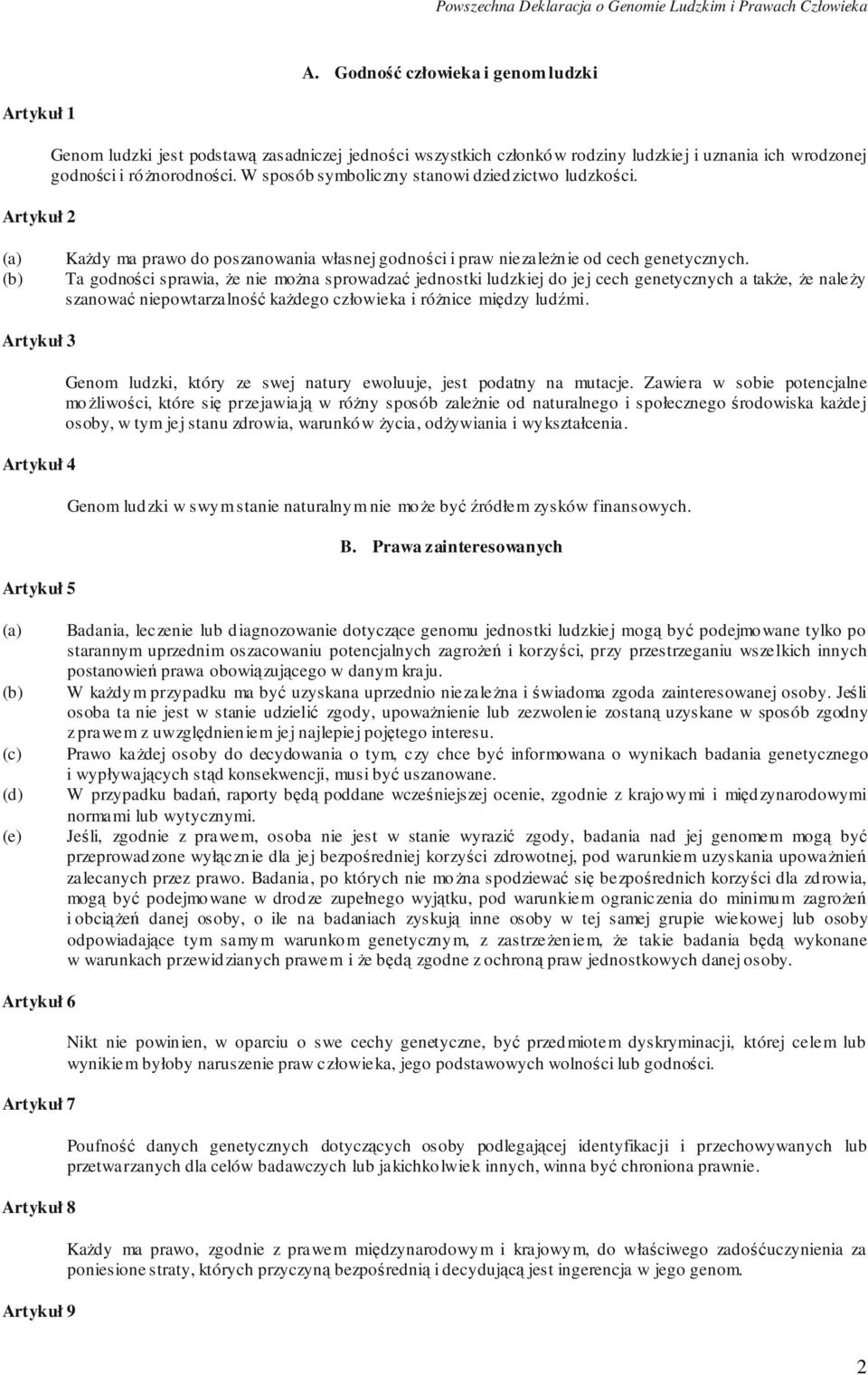 Powszechna Deklaracja o Genomie Ludzkim i Prawach Człowieka

A. Godność człowieka i genom ludzki

Artykuł 1

Genom ludzki jest podstawą zasadniczej jedności wszystkich członków rodziny ludzkiej i uznania ich wrodzonej godności i różnorodności. W sposób symboliczny stanowi dziedzictwo ludzkości.

Artykuł 2

(a) Każdy ma prawo do poszanowania własnej godności i praw niezależnie od cech genetycznych.
(b) Ta godności sprawia, że nie można sprowadzać jednostki ludzkiej do jej cech genetycznych a także, że należy szanować niepowtarzalność każdego człowieka i różnice między ludźmi.

Artykuł 3

Genom ludzki, który ze swej natury ewoluuje, jest podatny na mutacje. Zawiera w sobie potencjalne możliwości, które się przejawiają w różny sposób zależnie od naturalnego i społecznego środowiska każdej osoby, w tym jej stanu zdrowia, warunków życia, odżywiania i wykształcenia.

Artykuł 4

Genom ludzki w swym stanie naturalnym nie może być źródłem zysków finansowych.

B. Prawa zainteresowanych

Artykuł 5

(a) Badania, leczenie lub diagnozowanie dotyczące genomu jednostki ludzkiej mogą być podejmowane tylko po starannym uprzednim oszacowaniu potencjalnych zagrożeń i korzyści, przy przestrzeganiu wszelkich innych postanowień prawa obowiązującego w danym kraju.
(b) W każdym przypadku ma być uzyskana uprzednio niezależna i świadoma zgoda zainteresowanej osoby. Jeśli osoba ta nie jest w stanie udzielić zgody, upoważnienie lub zezwolenie zostaną uzyskane w sposób zgodny z prawem z uwzględnieniem jej najlepiej pojętego interesu.
(c) Prawo każdej osoby do decydowania o tym, czy chce być informowana o wynikach badania genetycznego i wypływających stąd konsekwencji, musi być uszanowane.
(d) W przypadku badań, raporty będą poddane wcześniejszej ocenie, zgodnie z krajowymi i międzynarodowymi normami lub wytycznymi.
(e) Jeśli, zgodnie z prawem, osoba nie jest w stanie wyrazić zgody, badania nad jej genomem mogą być przeprowadzone wyłącznie dla jej bezpośredniej korzyści zdrowotnej, pod warunkiem uzyskania upoważnień zalecanych przez prawo. Badania, po których nie można spodziewać się bezpośrednich korzyści dla zdrowia, mogą być podejmowane w drodze zupełnego wyjątku, pod warunkiem ograniczenia do minimum zagrożeń i obciążeń danej osoby, o ile na badaniach zyskują inne osoby w tej samej grupie wiekowej lub osoby odpowiadające tym samym warunkom genetycznym, z zastrzeżeniem, że takie badania będą wykonane w warunkach przewidzianych prawem i że będą zgodne z ochroną praw jednostkowych danej osoby.

Artykuł 6

Nikt nie powinien, w oparciu o swe cechy genetyczne, być przedmiotem dyskryminacji, której celem lub wynikiem byłoby naruszenie praw człowieka, jego podstawowych wolności lub godności.

Artykuł 7

Poufność danych genetycznych dotyczących osoby podlegającej identyfikacji i przechowywanych lub przetwarzanych dla celów badawczych lub jakichkolwiek innych, winna być chroniona prawnie.

Artykuł 8

Każdy ma prawo, zgodnie z prawem międzynarodowym i krajowym, do właściwego zadośćuczynienia za poniesione straty, których przyczyną bezpośrednią i decydującą jest ingerencja w jego genom.

Artykuł 9

2